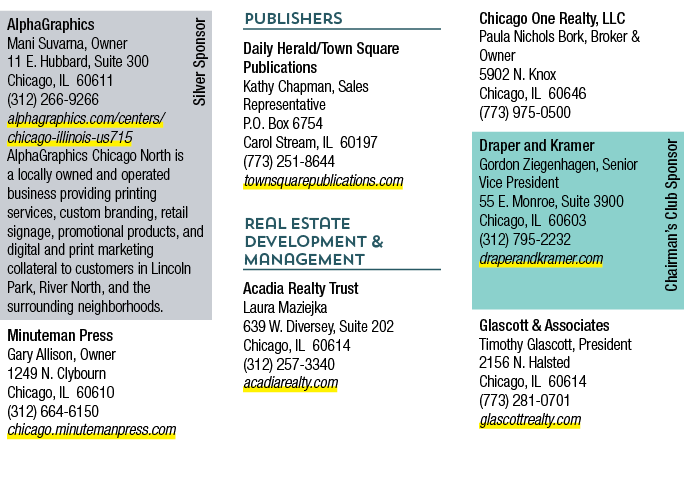 AlphaGraphics
Mani Suvarna, Owner
11 E. Hubbard, Suite 300
Chicago, IL 60611
(312) 266-9266
alphagraphics.com/centers/chicago-illinois-us715

AlphaGraphics Chicago North is a locally owned and operated business providing printing services, custom branding, retail signage, promotional products, and digital and print marketing collateral to customers in Lincoln Park, River North, and the surrounding neighborhoods.

Silver Sponsor

Minuteman Press
Gary Allison, Owner
1249 N. Clybourn
Chicago, IL 60610
(312) 664-6150
chicago.minutemanpress.com

PUBLISHERS

Daily Herald/Town Square Publications
Kathy Chapman, Sales Representative
P.O. Box 6754
Carol Stream, IL 60197
(773) 251-8644
townsquarepublications.com

REAL ESTATE DEVELOPMENT & MANAGEMENT

Acadia Realty Trust
Laura Maziejka
639 W. Diversey, Suite 202
Chicago, IL 60614
(312) 257-3340
acadiarealty.com

Chicago One Realty, LLC
Paula Nichols Bork, Broker & Owner
5902 N. Knox
Chicago, IL 60646
(773) 975-0500

Draper and Kramer
Gordon Ziegenhagen, Senior Vice President
55 E. Monroe, Suite 3900
Chicago, IL 60603
(312) 795-2232
draperandkramer.com

Chairman's Club Sponsor

Glascott & Associates
Timothy Glascott, President
2156 N. Halsted
Chicago, IL 60614
(773) 281-0701
glascottrealty.com